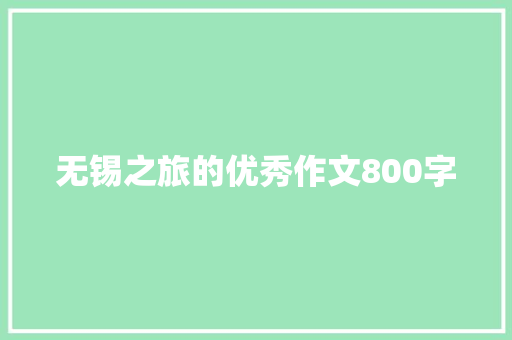 无锡之旅的优秀作文800字